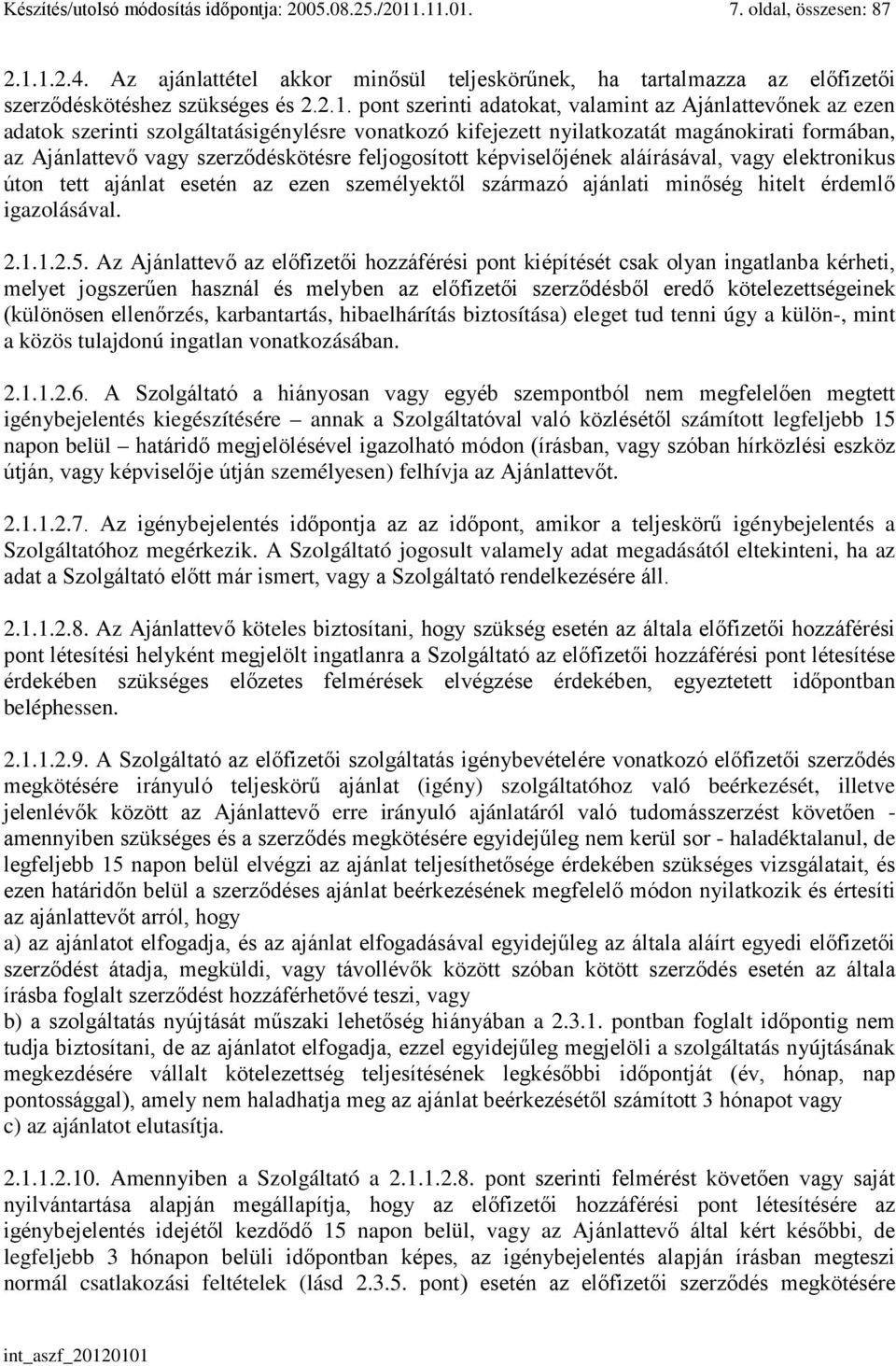 Készítés/utolsó módosítás időpontja: 2005.08.25./2011.11.01.     7. oldal, összesen: 87

2.1.1.2.4. Az ajánlattétel akkor minősül teljeskörűnek, ha tartalmazza az előfizetői szerződéskötéshez szükséges és 2.2.1. pont szerinti adatokat, valamint az Ajánlattevőnek az ezen adatok szerinti szolgáltatásigénylésre vonatkozó kifejezett nyilatkozatát magánokirati formában, az Ajánlattevő vagy szerződéskötésre feljogosított képviselőjének aláírásával, vagy elektronikus úton tett ajánlat esetén az ezen személyektől származó ajánlati minőség hitelt érdemlő igazolásával.

2.1.1.2.5. Az Ajánlattevő az előfizetői hozzáférési pont kiépítését csak olyan ingatlanba kérheti, melyet jogszerűen használ és melyben az előfizetői szerződésből eredő kötelezettségeinek (különösen ellenőrzés, karbantartás, hibaelhárítás biztosítása) eleget tud tenni úgy a külön-, mint a közös tulajdonú ingatlan vonatkozásában.

2.1.1.2.6. A Szolgáltató a hiányosan vagy egyéb szempontból nem megfelelően megtett igénybejelentés kiegészítésére – annak a Szolgáltatóval való közlésétől számított legfeljebb 15 napon belül – határidő megjelölésével igazolható módon (írásban, vagy szóban hírközlési eszköz útján, vagy képviselője útján személyesen) felhívja az Ajánlattevőt.

2.1.1.2.7. Az igénybejelentés időpontja az az időpont, amikor a teljeskörű igénybejelentés a Szolgáltatóhoz megérkezik. A Szolgáltató jogosult valamely adat megadásától eltekinteni, ha az adat a Szolgáltató előtt már ismert, vagy a Szolgáltató rendelkezésére áll.

2.1.1.2.8. Az Ajánlattevő köteles biztosítani, hogy szükség esetén az általa előfizetői hozzáférési pont létesítési helyként megjelölt ingatlanra a Szolgáltató az előfizetői hozzáférési pont létesítése érdekében szükséges előzetes felmérések elvégzése érdekében, egyeztetett időpontban beléphessen.

2.1.1.2.9. A Szolgáltató az előfizetői szolgáltatás igénybevételére vonatkozó előfizetői szerződés megkötésére irányuló teljeskörű ajánlat (igény) szolgáltatóhoz való beérkezését, illetve jelenlévők között az Ajánlattevő erre irányuló ajánlatáról való tudomásszerzést követően - amennyiben szükséges és a szerződés megkötésére egyidejűleg nem kerül sor - haladéktalanul, de legfeljebb 15 napon belül elvégzi az ajánlat teljesíthetősége érdekében szükséges vizsgálatait, és ezen határidőn belül a szerződéses ajánlat beérkezésének megfelelő módon nyilatkozik és értesíti az ajánlattevőt arról, hogy
a) az ajánlatot elfogadja, és az ajánlat elfogadásával egyidejűleg az általa aláírt egyedi előfizetői szerződést átadja, megküldi, vagy távollévők között szóban kötött szerződés esetén az általa írásba foglalt szerződést hozzáférhetővé teszi, vagy
b) a szolgáltatás nyújtását műszaki lehetőség hiányában a 2.3.1. pontban foglalt időpontig nem tudja biztosítani, de az ajánlatot elfogadja, ezzel egyidejűleg megjelöli a szolgáltatás nyújtásának megkezdésére vállalt kötelezettség teljesítésének legkésőbbi időpontját (év, hónap, nap pontossággal), amely nem haladhatja meg az ajánlat beérkezésétől számított 3 hónapot vagy
c) az ajánlatot elutasítja.

2.1.1.2.10. Amennyiben a Szolgáltató a 2.1.1.2.8. pont szerinti felmérést követően vagy saját nyilvántartása alapján megállapítja, hogy az előfizetői hozzáférési pont létesítésére az igénybejelentés idejétől kezdődő 15 napon belül, vagy az Ajánlattevő által kért későbbi, de legfeljebb 3 hónapon belüli időpontban képes, az igénybejelentés alapján írásban megteszi normál csatlakozási feltételek (lásd 2.3.5. pont) esetén az előfizetői szerződés megkötésére

int_aszf_20120101